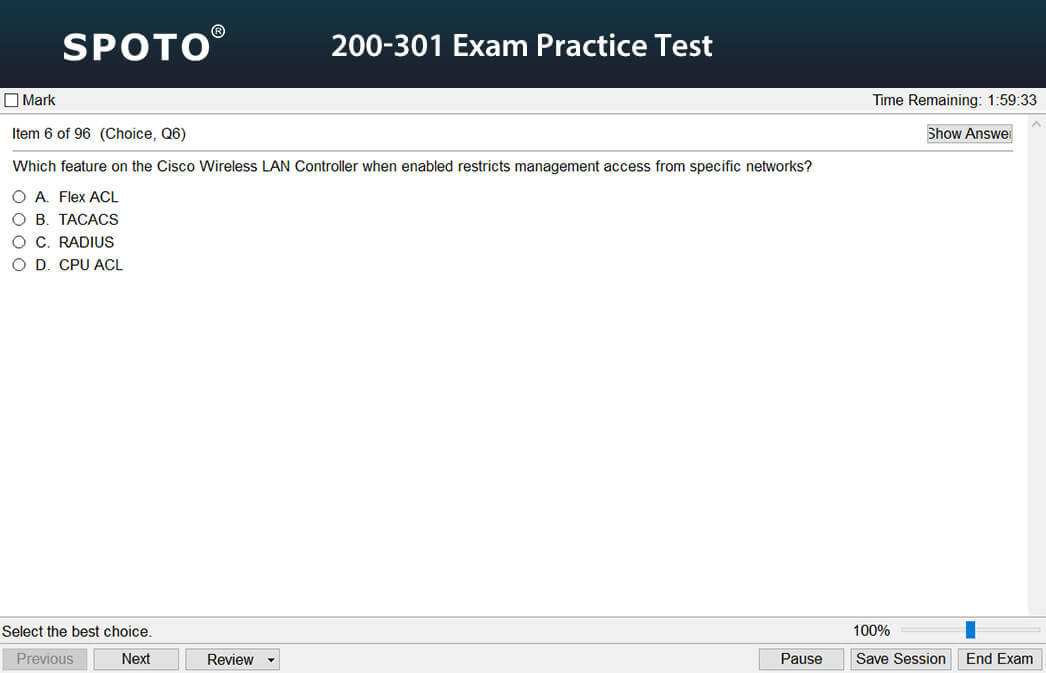 SPOTO®

200-301 Exam Practice Test

Mark

Time Remaining: 1:59:33

Item 6 of 96 (Choice, Q6)

Show Answer

Which feature on the Cisco Wireless LAN Controller when enabled restricts management access from specific networks?

A. Flex ACL
B. TACACS
C. RADIUS
D. CPU ACL

Select the best choice.

100%

Previous
Next
Review
Pause
Save Session
End Exam